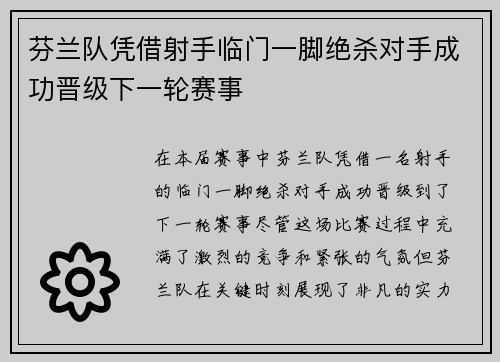 芬兰队凭借射手临门一脚绝杀对手成功晋级下一轮赛事

在本届赛事中芬兰队凭借一名射手的临门一脚绝杀对手成功晋级到了下一轮赛事尽管这场比赛过程中充满了激烈的竞争和紧张的气氛但芬兰队在关键时刻展现了非凡的实力